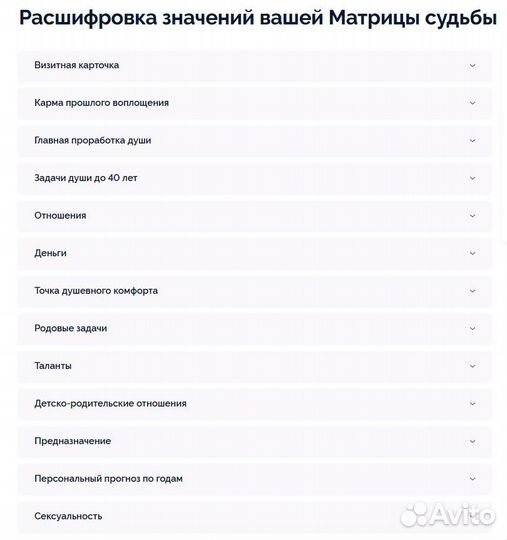 Расшифровка значений вашей Матрицы судьбы

Визитная карточка

Карма прошлого воплощения

Главная проработка души

Задачи души до 40 лет

Отношения

Деньги

Точка душевного комфорта

Родовые задачи

Таланты

Детско-родительские отношения

Предназначение

Персональный прогноз по годам

Сексуальность

Avito